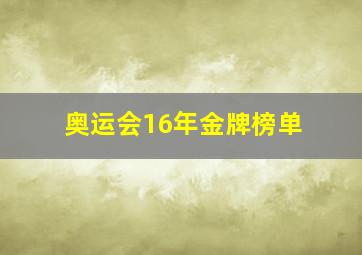 奥运会16年金牌榜单